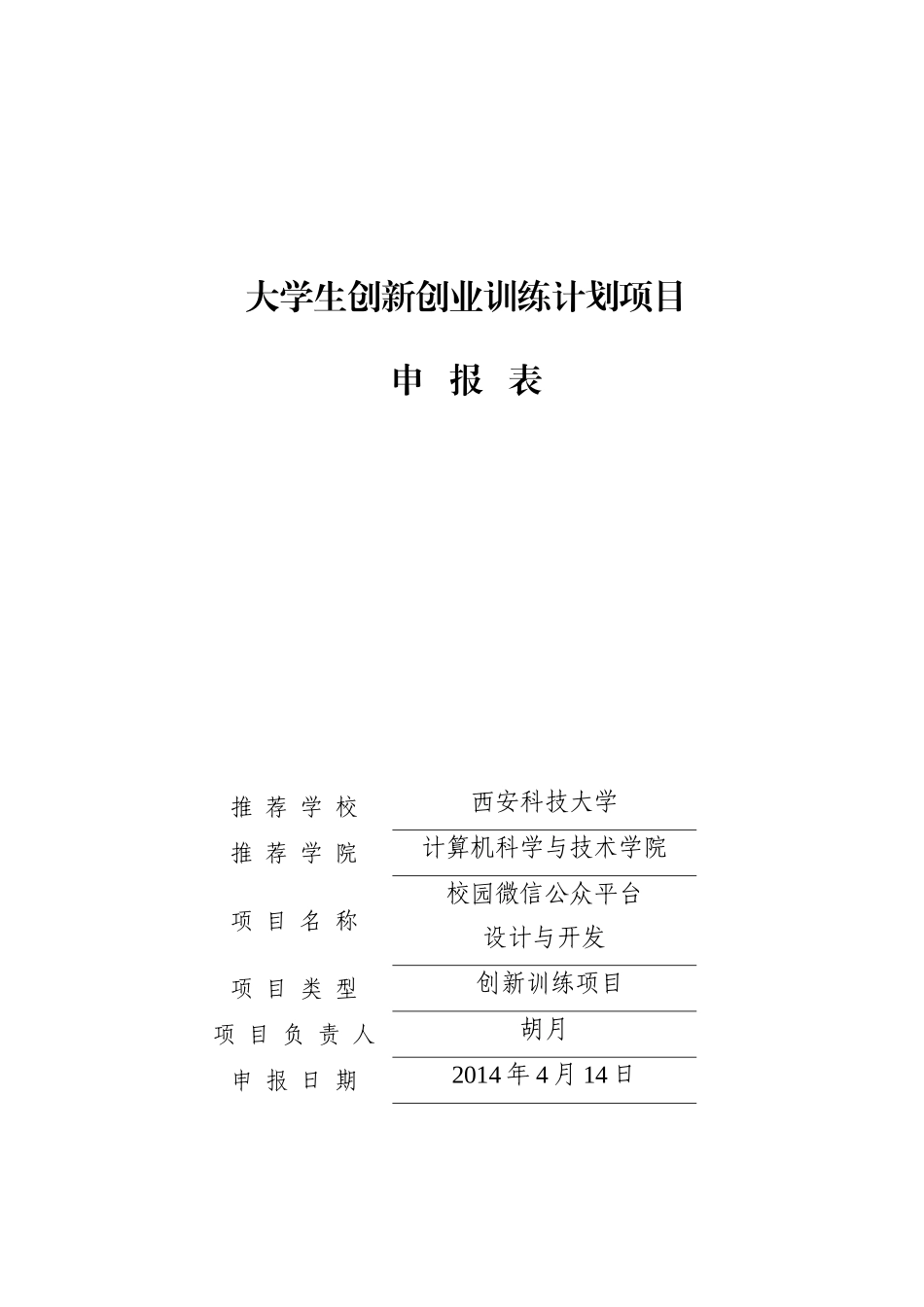 大学生创新创业训练计划项目

申 报 表

| 推 荐 学 校 | 西安科技大学 |
|---|---|
| 推 荐 学 院 | 计算机科学与技术学院 |
| 项 目 名 称 | 校园微信公众平台 设计与开发 |
| 项 目 类 型 | 创新训练项目 |
| 项 目 负 责 人 | 胡月 |
| 申 报 日 期 | 2014 年 4 月 14 日 |